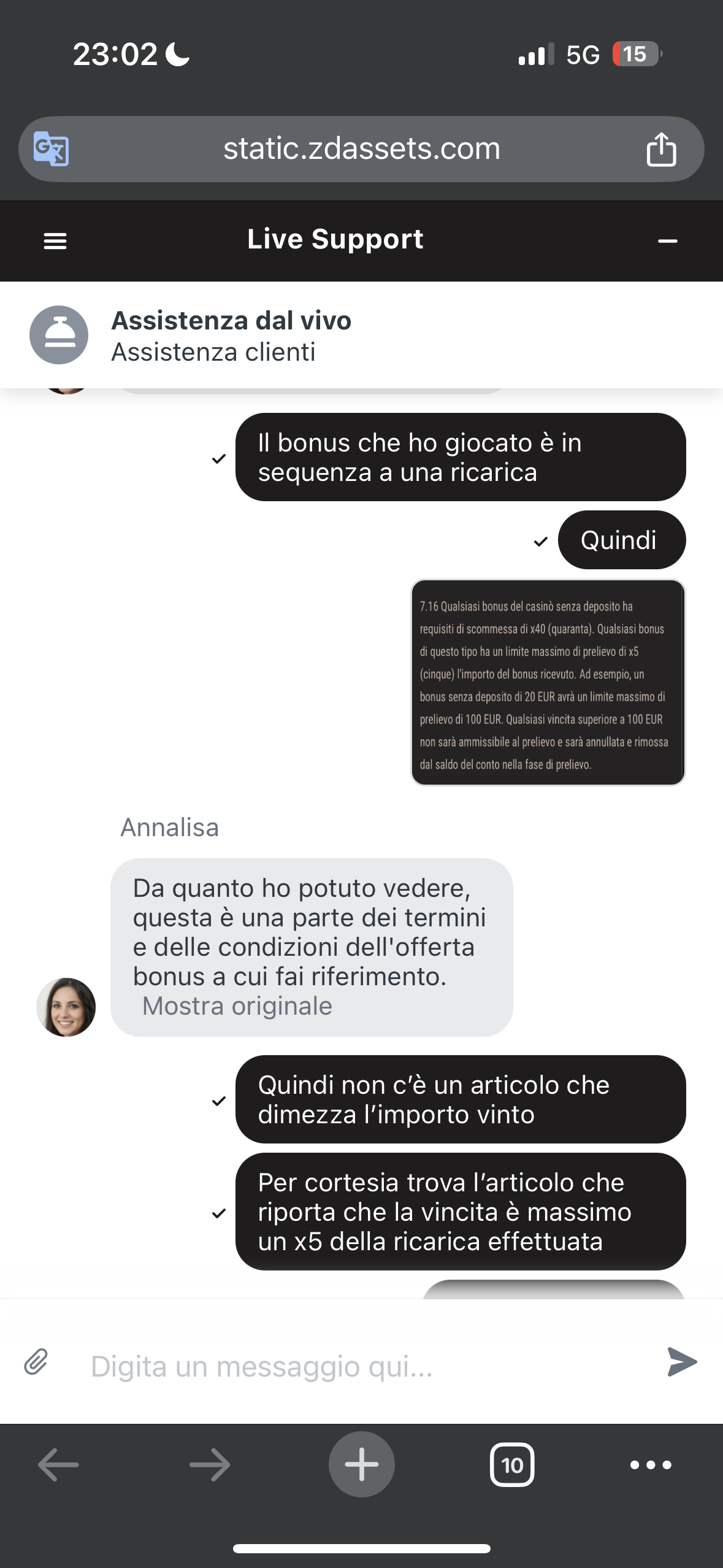 23:02

5G 15

static.zdassets.com

Live Support

Assistenza dal vivo
Assistenza clienti

Il bonus che ho giocato è in sequenza a una ricarica

Quindi

7.16 Qualsiasi bonus del casinò senza deposito ha requisiti di scommessa di x40 (quaranta). Qualsiasi bonus di questo tipo ha un limite massimo di prelievo di x5 (cinque) l'importo del bonus ricevuto. Ad esempio, un bonus senza deposito di 20 EUR avrà un limite massimo di prelievo di 100 EUR. Qualsiasi vincita superiore a 100 EUR non sarà ammissibile al prelievo e sarà annullata e rimossa dal saldo del conto nella fase di prelievo.

Annalisa

Da quanto ho potuto vedere, questa è una parte dei termini e delle condizioni dell'offerta bonus a cui fai riferimento.
Mostra originale

Quindi non c'è un articolo che dimezza l'importo vinto

Per cortesia trova l'articolo che riporta che la vincita è massimo un x5 della ricarica effettuata

Digita un messaggio qui...

10